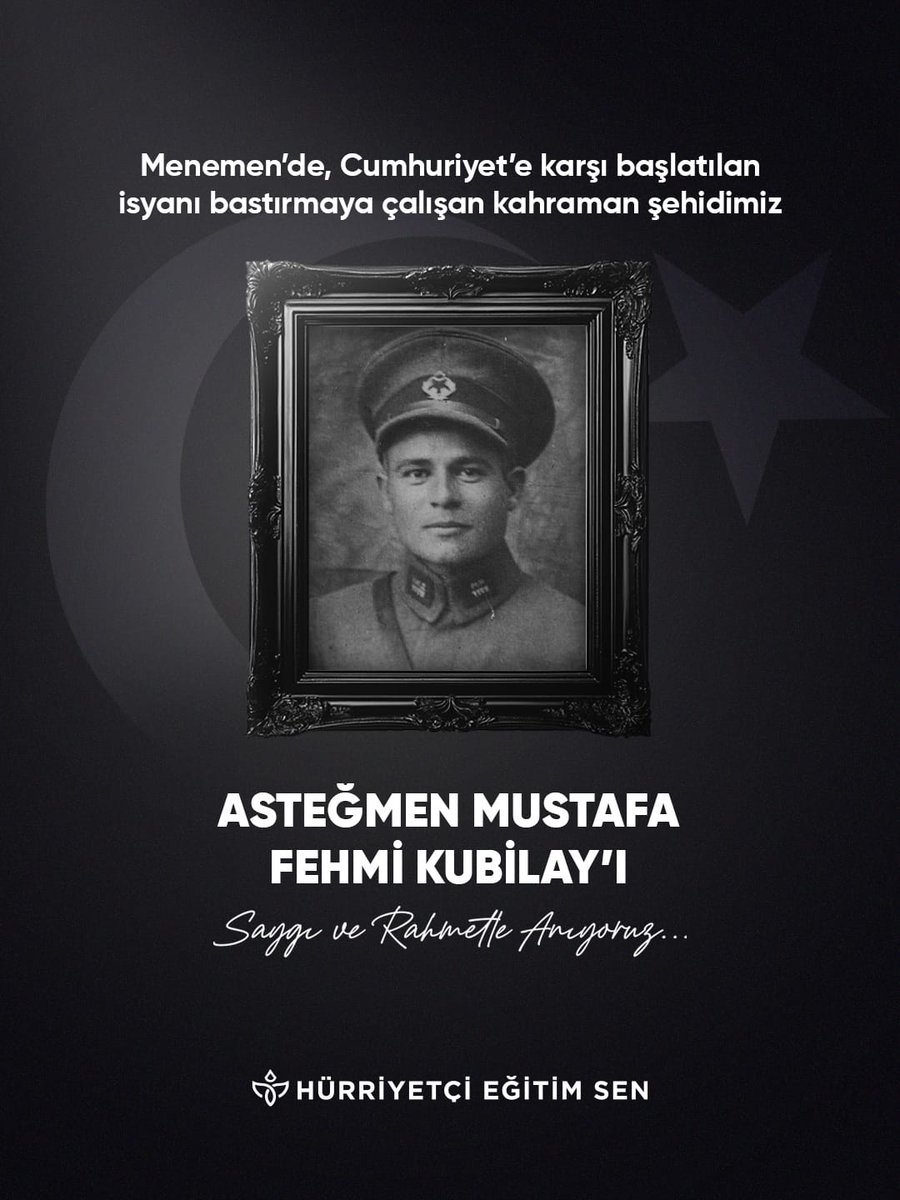 Menemen'de, Cumhuriyet'e karşı başlatılan isyanı bastırmaya çalışan kahraman şehidimiz

ASTEĞMEN MUSTAFA FEHMİ KUBİLAY'I

Saygı ve Rahmetle Anıyoruz...

HÜRRİYETÇİ EĞİTİM SEN